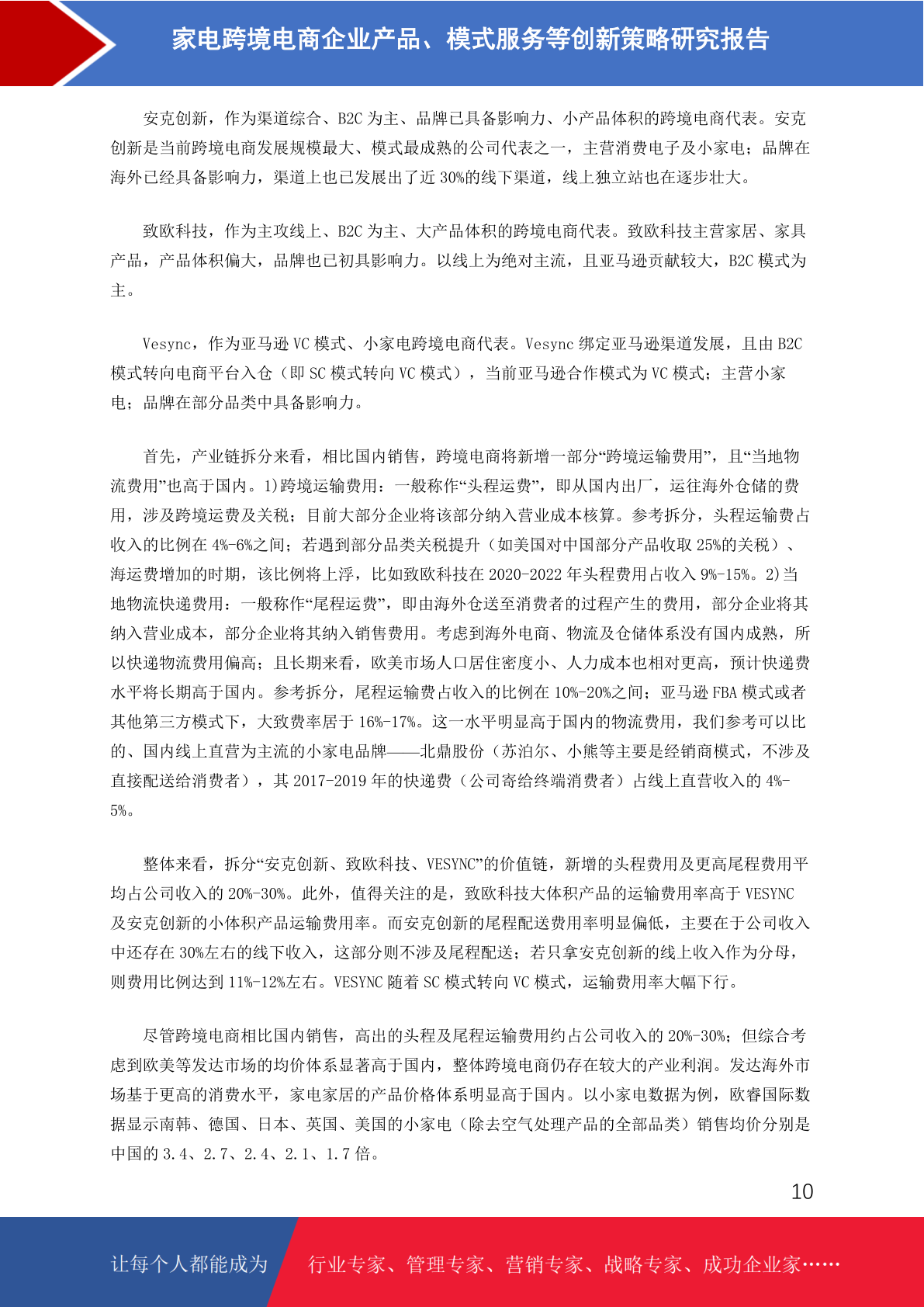 家电跨境电商企业产品、模式服务等创新策略研究报告

安克创新，作为渠道综合、B2C 为主、品牌已具备影响力、小产品体积的跨境电商代表。安克创新是当前跨境电商发展规模最大、模式最成熟的公司代表之一，主营消费电子及小家电；品牌在海外已经具备影响力，渠道上也已发展出了近 30%的线下渠道，线上独立站也在逐步壮大。

致欧科技，作为主攻线上、B2C 为主、大产品体积的跨境电商代表。致欧科技主营家居、家具产品，产品体积偏大，品牌也已初具影响力。以线上为绝对主流，且亚马逊贡献较大，B2C 模式为主。

Vesync，作为亚马逊 VC 模式、小家电跨境电商代表。Vesync 绑定亚马逊渠道发展，且由 B2C 模式转向电商平台入仓（即 SC 模式转向 VC 模式），当前亚马逊合作模式为 VC 模式；主营小家电；品牌在部分品类中具备影响力。

首先，产业链拆分来看，相比国内销售，跨境电商将新增一部分“跨境运输费用”，且“当地物流费用”也高于国内。1)跨境运输费用：一般称作“头程运费”，即从国内出厂，运往海外仓储的费用，涉及跨境运费及关税；目前大部分企业将该部分纳入营业成本核算。参考拆分，头程运输费占收入的比例在 4%-6%之间；若遇到部分品类关税提升（如美国对中国部分产品收取 25%的关税）、海运费增加的时期，该比例将上浮，比如致欧科技在 2020-2022 年头程费用占收入 9%-15%。2)当地物流快递费用：一般称作“尾程运费”，即由海外仓送至消费者的过程产生的费用，部分企业将其纳入营业成本，部分企业将其纳入销售费用。考虑到海外电商、物流及仓储体系没有国内成熟，所以快递物流费用偏高；且长期来看，欧美市场人口居住密度小、人力成本也相对更高，预计快递费水平将长期高于国内。参考拆分，尾程运输费占收入的比例在 10%-20%之间；亚马逊 FBA 模式或者其他第三方模式下，大致费率居于 16%-17%。这一水平明显高于国内的物流费用，我们参考可以比的、国内线上直营为主流的小家电品牌——北鼎股份（苏泊尔、小熊等主要是经销商模式，不涉及直接配送给消费者），其 2017-2019 年的快递费（公司寄给终端消费者）占线上直营收入的 4%-5%。

整体来看，拆分“安克创新、致欧科技、VESYNC”的价值链，新增的头程费用及更高尾程费用平均占公司收入的 20%-30%。此外，值得关注的是，致欧科技大体积产品的运输费用率高于 VESYNC 及安克创新的小体积产品运输费用率。而安克创新的尾程配送费用率明显偏低，主要在于公司收入中还存在 30%左右的线下收入，这部分则不涉及尾程配送；若只拿安克创新的线上收入作为分母，则费用比例达到 11%-12%左右。VESYNC 随着 SC 模式转向 VC 模式，运输费用率大幅下行。

尽管跨境电商相比国内销售，高出的头程及尾程运输费用约占公司收入的 20%-30%；但综合考虑到欧美等发达市场的均价体系显著高于国内，整体跨境电商仍存在较大的产业利润。发达海外市场基于更高的消费水平，家电家居的产品价格体系明显高于国内。以小家电数据为例，欧睿国际数据显示南韩、德国、日本、英国、美国的小家电（除去空气处理产品的全部品类）销售均价分别是中国的 3.4、2.7、2.4、2.1、1.7 倍。

10

让每个人都能成为 行业专家、管理专家、营销专家、战略专家、成功企业家……